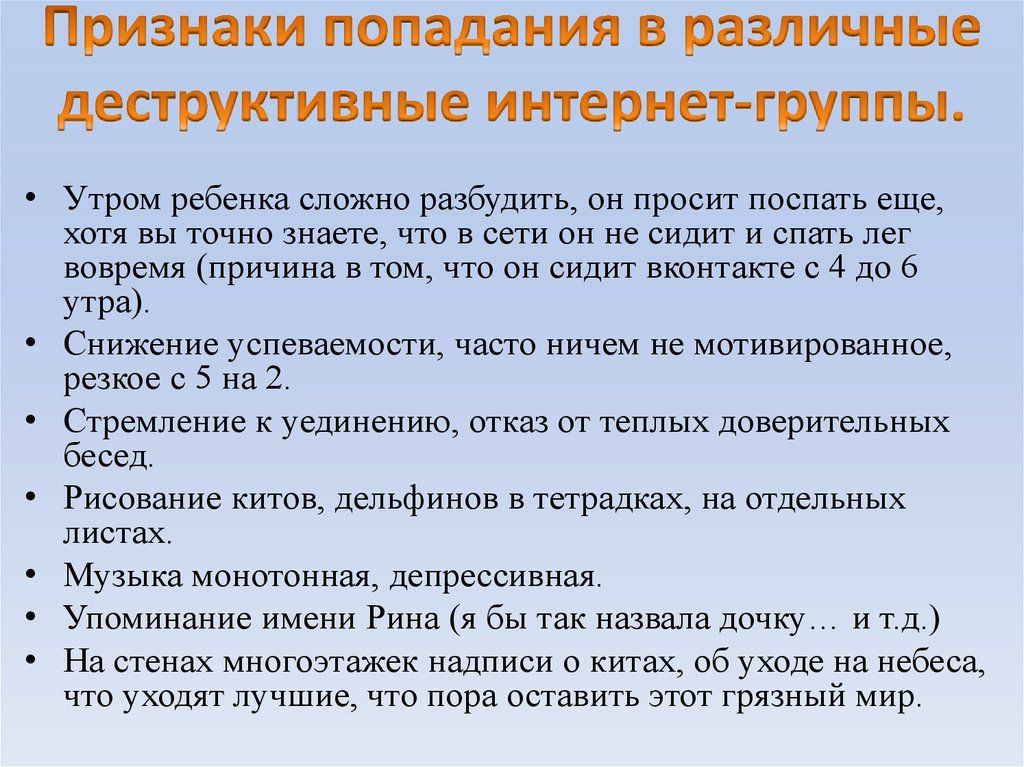 Признаки попадания в различные деструктивные интернет-группы.

• Утром ребенка сложно разбудить, он просит поспать еще, хотя вы точно знаете, что в сети он не сидит и спать лег вовремя (причина в том, что он сидит вконтакте с 4 до 6 утра).
• Снижение успеваемости, часто ничем не мотивированное, резкое с 5 на 2.
• Стремление к уединению, отказ от теплых доверительных бесед.
• Рисование китов, дельфинов в тетрадках, на отдельных листах.
• Музыка монотонная, депрессивная.
• Упоминание имени Рина (я бы так назвала дочку… и т.д.)
• На стенах многоэтажек надписи о китах, об уходе на небеса, что уходят лучшие, что пора оставить этот грязный мир.